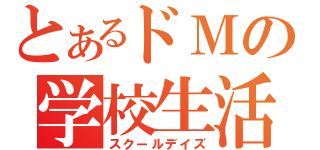 とあるドＭの
学校生活
スクールデイズ